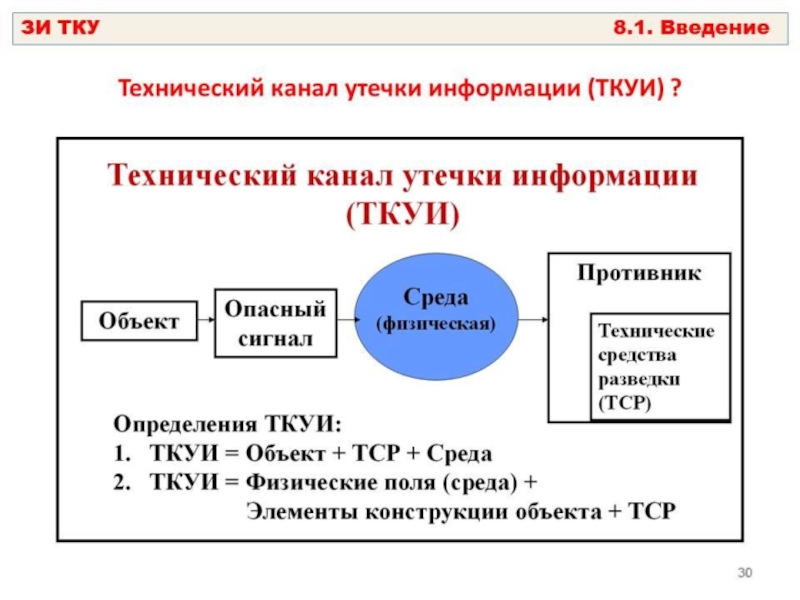 ЗИ ТКУ

8.1. Введение

Технический канал утечки информации (ТКУИ) ?

Технический канал утечки информации (ТКУИ)

Объект

Опасный сигнал

Среда (физическая)

Противник

Технические средства разведки (ТСР)

Определения ТКУИ:
1. ТКУИ = Объект + ТСР + Среда
2. ТКУИ = Физические поля (среда) + Элементы конструкции объекта + ТСР

30